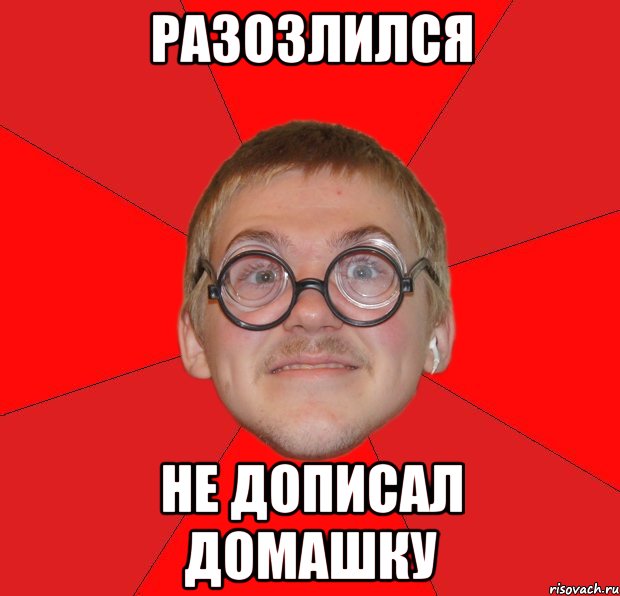 РАЗОЗЛИЛСЯ

НЕ ДОПИСАЛ ДОМАШКУ

risovach.ru